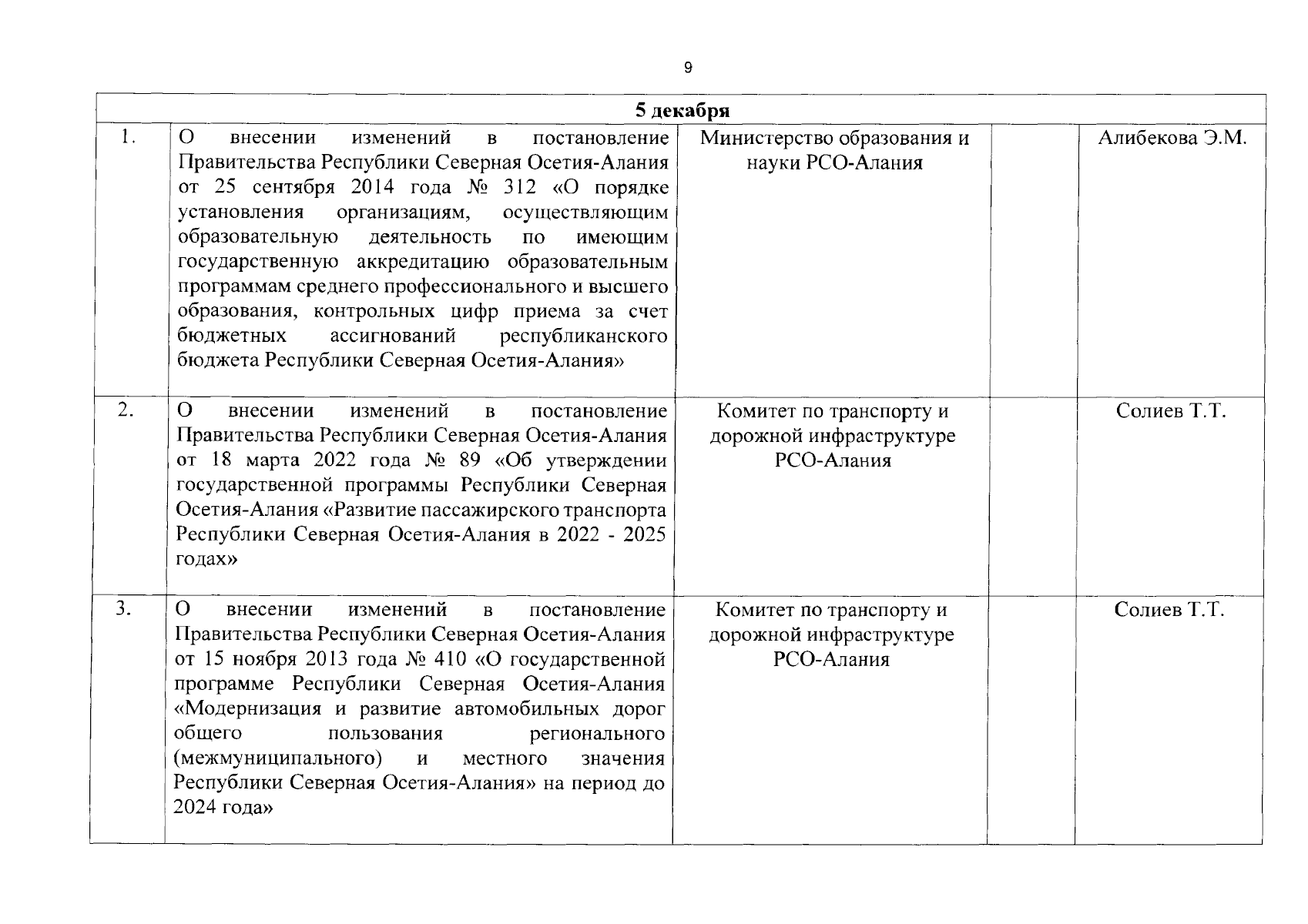 9

| 5 декабря | | | | |
|---|---|---|---|---|
| 1. | О внесении изменений в постановление Правительства Республики Северная Осетия-Алания от 25 сентября 2014 года № 312 «О порядке установления организациям, осуществляющим образовательную деятельность по имеющим государственную аккредитацию образовательным программам среднего профессионального и высшего образования, контрольных цифр приема за счет бюджетных ассигнований республиканского бюджета Республики Северная Осетия-Алания» | Министерство образования и науки РСО-Алания | | Алибекова Э.М. |
| 2. | О внесении изменений в постановление Правительства Республики Северная Осетия-Алания от 18 марта 2022 года № 89 «Об утверждении государственной программы Республики Северная Осетия-Алания «Развитие пассажирского транспорта Республики Северная Осетия-Алания в 2022 - 2025 годах» | Комитет по транспорту и дорожной инфраструктуре РСО-Алания | | Солиев Т.Т. |
| 3. | О внесении изменений в постановление Правительства Республики Северная Осетия-Алания от 15 ноября 2013 года № 410 «О государственной программе Республики Северная Осетия-Алания «Модернизация и развитие автомобильных дорог общего пользования регионального (межмуниципального) и местного значения Республики Северная Осетия-Алания» на период до 2024 года» | Комитет по транспорту и дорожной инфраструктуре РСО-Алания | | Солиев Т.Т. |